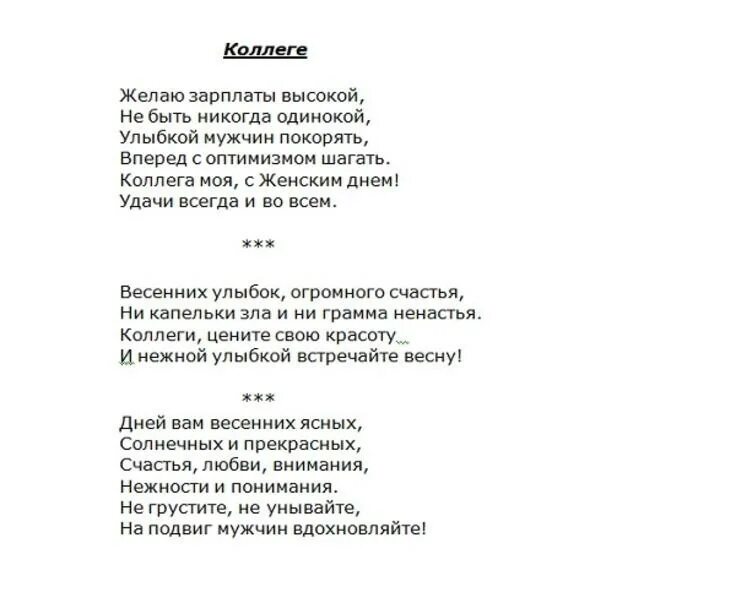 Коллеге

Желаю зарплаты высокой,
Не быть никогда одинокой,
Улыбкой мужчин покорять,
Вперед с оптимизмом шагать.
Коллега моя, с Женским днем!
Удачи всегда и во всем.

***

Весенних улыбок, огромного счастья,
Ни капельки зла и ни грамма ненастья.
Коллеги, цените свою красоту
И нежной улыбкой встречайте весну!

***

Дней вам весенних ясных,
Солнечных и прекрасных,
Счастья, любви, внимания,
Нежности и понимания.
Не грустите, не унывайте,
На подвиг мужчин вдохновляйте!